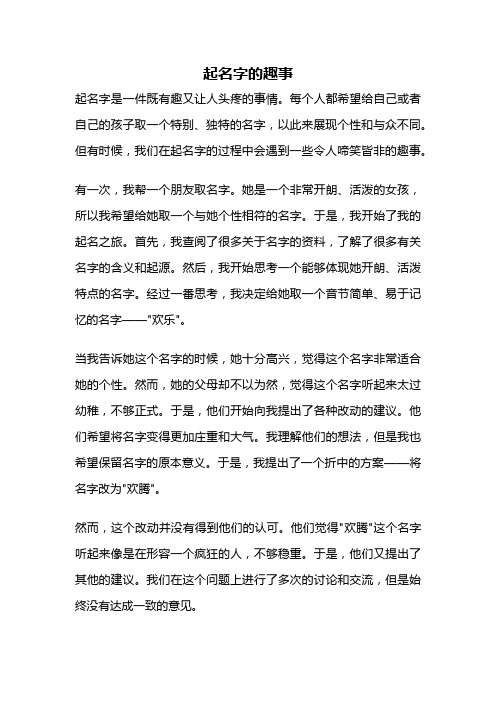 起名字的趣事

起名字是一件既有趣又让人头疼的事情。每个人都希望给自己或者自己的孩子取一个特别、独特的名字，以此来展现个性和与众不同。但有时候，我们在起名字的过程中会遇到一些令人啼笑皆非的趣事。

有一次，我帮一个朋友取名字。她是一个非常开朗、活泼的女孩，所以我希望给她取一个与她个性相符的名字。于是，我开始了我的起名之旅。首先，我查阅了很多关于名字的资料，了解了很多有关名字的含义和起源。然后，我开始思考一个能够体现她开朗、活泼特点的名字。经过一番思考，我决定给她取一个音节简单、易于记忆的名字——"欢乐"。

当我告诉她这个名字的时候，她十分高兴，觉得这个名字非常适合她的个性。然而，她的父母却不以为然，觉得这个名字听起来太过幼稚，不够正式。于是，他们开始向我提出了各种改动的建议。他们希望将名字变得更加庄重和大气。我理解他们的想法，但是我也希望保留名字的原本意义。于是，我提出了一个折中的方案——将名字改为"欢腾"。

然而，这个改动并没有得到他们的认可。他们觉得"欢腾"这个名字听起来像是在形容一个疯狂的人，不够稳重。于是，他们又提出了其他的建议。我们在这个问题上进行了多次的讨论和交流，但是始终没有达成一致的意见。